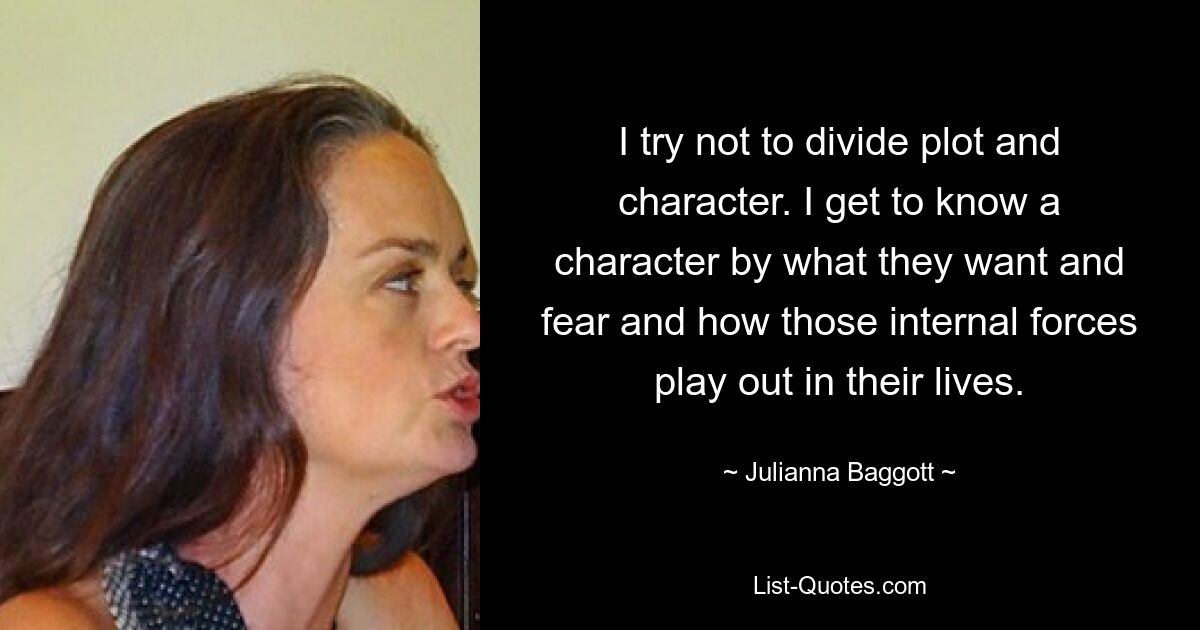 I try not to divide plot and character. I get to know a character by what they want and fear and how those internal forces play out in their lives.

~ Julianna Baggott ~

List-Quotes.com